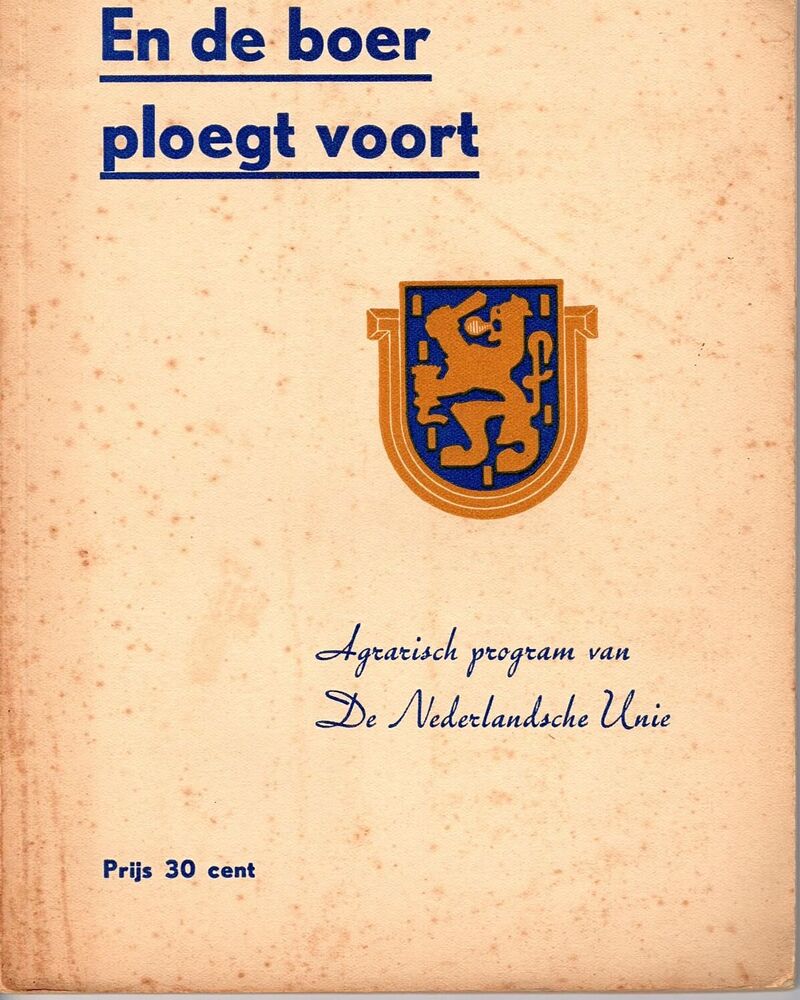 En de boer
ploegt voort

Agrarisch program van
De Nederlandsche Unie

Prijs 30 cent